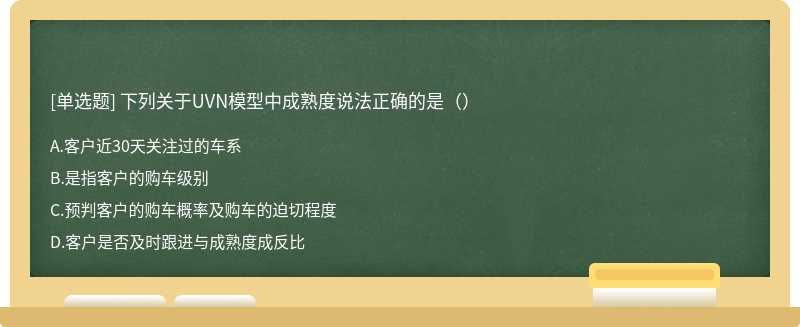 [单选题] 下列关于UVN模型中成熟度说法正确的是（）

A.客户近30天关注过的车系

B.是指客户的购车级别

C.预判客户的购车概率及购车的迫切程度

D.客户是否及时跟进与成熟度成反比